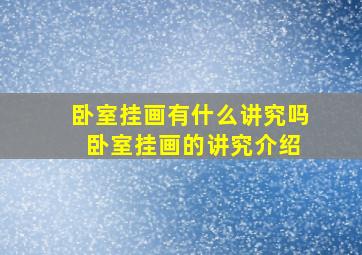 卧室挂画有什么讲究吗
卧室挂画的讲究介绍